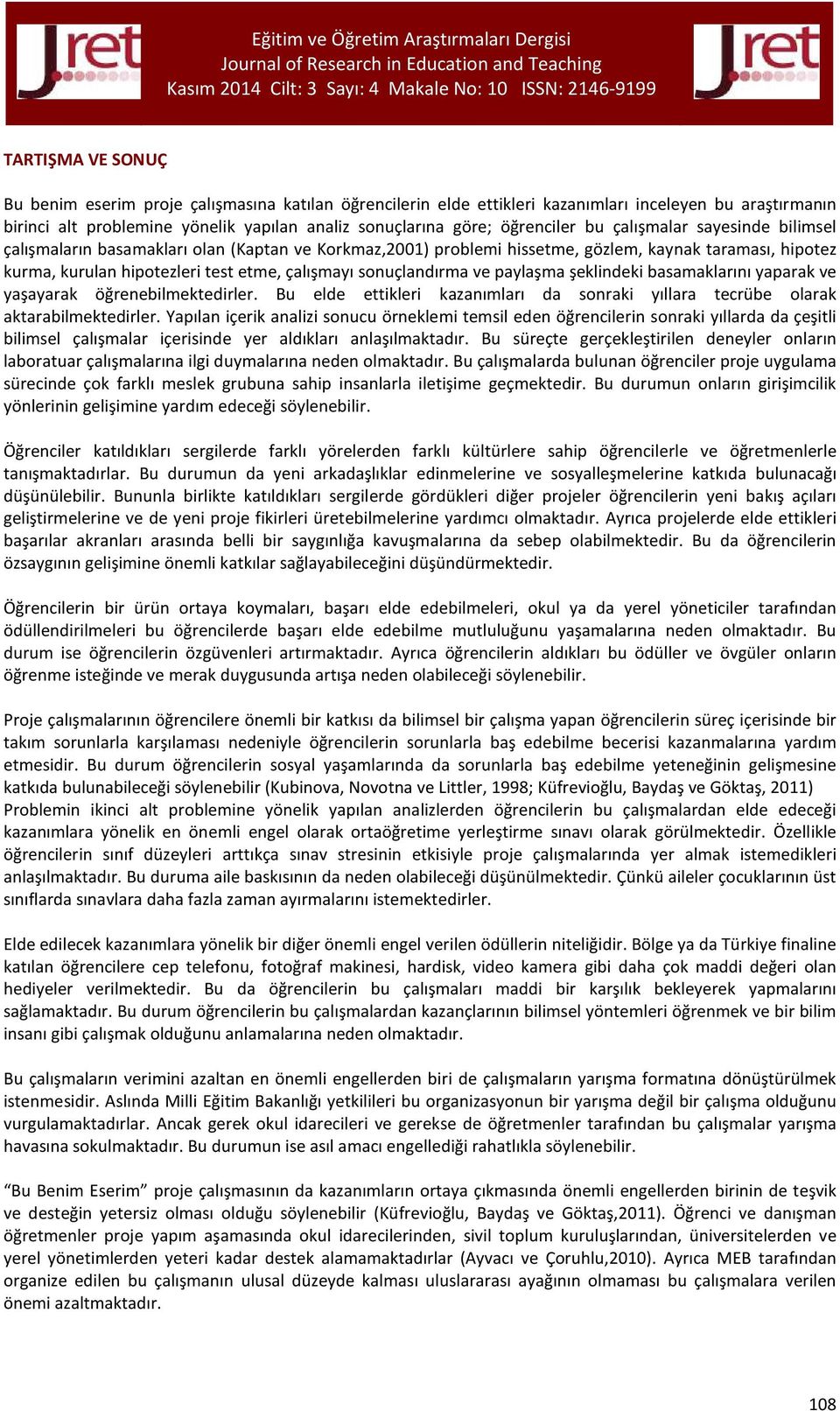 Jret

Eğitim ve Öğretim Araştırmaları Dergisi
Journal of Research in Education and Teaching
Kasım 2014 Cilt: 3 Sayı: 4 Makale No: 10 ISSN: 2146-9199

Jret

TARTIŞMA VE SONUÇ

Bu benim eserim proje çalışmasına katılan öğrencilerin elde ettikleri kazanımları inceleyen bu araştırmanın birinci alt problemine yönelik yapılan analiz sonuçlarına göre; öğrenciler bu çalışmalar sayesinde bilimsel çalışmaların basamakları olan (Kaptan ve Korkmaz,2001) problemi hissetme, gözlem, kaynak taraması, hipotez kurma, kurulan hipotezleri test etme, çalışmayı sonuçlandırma ve paylaşma şeklindeki basamaklarını yaparak ve yaşayarak öğrenebilmektedirler. Bu elde ettikleri kazanımları da sonraki yıllara tecrübe olarak aktarabilmektedirler. Yapılan içerik analizi sonucu örneklemi temsil eden öğrencilerin sonraki yıllarda da çeşitli bilimsel çalışmalar içerisinde yer aldıkları anlaşılmaktadır. Bu süreçte gerçekleştirilen deneyler onların laboratuar çalışmalarına ilgi duymalarına neden olmaktadır. Bu çalışmalarda bulunan öğrenciler proje uygulama sürecinde çok farklı meslek grubuna sahip insanlarla iletişime geçmektedir. Bu durumun onların girişimcilik yönlerinin gelişimine yardım edeceği söylenebilir.

Öğrenciler katıldıkları sergilerde farklı yörelerden farklı kültürlere sahip öğrencilerle ve öğretmenlerle tanışmaktadırlar. Bu durumun da yeni arkadaşlıklar edinmelerine ve sosyalleşmelerine katkıda bulunacağı düşünülebilir. Bununla birlikte katıldıkları sergilerde gördükleri diğer projeler öğrencilerin yeni bakış açıları geliştirmelerine ve de yeni proje fikirleri üretebilmelerine yardımcı olmaktadır. Ayrıca projelerde elde ettikleri başarılar akranları arasında belli bir saygınlığa kavuşmalarına da sebep olabilmektedir. Bu da öğrencilerin özsaygının gelişimine önemli katkılar sağlayabileceğini düşündürmektedir.

Öğrencilerin bir ürün ortaya koymaları, başarı elde edebilmeleri, okul ya da yerel yöneticiler tarafından ödüllendirilmeleri bu öğrencilerde başarı elde edebilme mutluluğunu yaşamalarına neden olmaktadır. Bu durum ise öğrencilerin özgüvenleri artırmaktadır. Ayrıca öğrencilerin aldıkları bu ödüller ve övgüler onların öğrenme isteğinde ve merak duygusunda artışa neden olabileceği söylenebilir.

Proje çalışmalarının öğrencilere önemli bir katkısı da bilimsel bir çalışma yapan öğrencilerin süreç içerisinde bir takım sorunlarla karşılaması nedeniyle öğrencilerin sorunlarla baş edebilme becerisi kazanmalarına yardım etmesidir. Bu durum öğrencilerin sosyal yaşamlarında da sorunlarla baş edebilme yeteneğinin gelişmesine katkıda bulunabileceği söylenebilir (Kubinova, Novotna ve Littler, 1998; Küfrevioğlu, Baydaş ve Göktaş, 2011) Problemin ikinci alt problemine yönelik yapılan analizlerden öğrencilerin bu çalışmalardan elde edeceği kazanımlara yönelik en önemli engel olarak ortaöğretime yerleştirme sınavı olarak görülmektedir. Özellikle öğrencilerin sınıf düzeyleri arttıkça sınav stresinin etkisiyle proje çalışmalarında yer almak istemedikleri anlaşılmaktadır. Bu duruma aile baskısının da neden olabileceği düşünülmektedir. Çünkü aileler çocuklarının üst sınıflarda sınavlara daha fazla zaman ayırmalarını istemektedirler.

Elde edilecek kazanımlara yönelik bir diğer önemli engel verilen ödüllerin niteliğidir. Bölge ya da Türkiye finaline katılan öğrencilere cep telefonu, fotoğraf makinesi, hardisk, video kamera gibi daha çok maddi değeri olan hediyeler verilmektedir. Bu da öğrencilerin bu çalışmaları maddi bir karşılık bekleyerek yapmalarını sağlamaktadır. Bu durum öğrencilerin bu çalışmalardan kazançlarının bilimsel yöntemleri öğrenmek ve bir bilim insanı gibi çalışmak olduğunu anlamalarına neden olmaktadır.

Bu çalışmaların verimini azaltan en önemli engellerden biri de çalışmaların yarışma formatına dönüştürülmek istenmesidir. Aslında Milli Eğitim Bakanlığı yetkilileri bu organizasyonun bir yarışma değil bir çalışma olduğunu vurgulamaktadırlar. Ancak gerek okul idarecileri ve gerekse de öğretmenler tarafından bu çalışmalar yarışma havasına sokulmaktadır. Bu durumun ise asıl amacı engellediği rahatlıkla söylenebilir.

“Bu Benim Eserim” proje çalışmasının da kazanımların ortaya çıkmasında önemli engellerden birinin de teşvik ve desteğin yetersiz olması olduğu söylenebilir (Küfrevioğlu, Baydaş ve Göktaş,2011). Öğrenci ve danışman öğretmenler proje yapım aşamasında okul idarecilerinden, sivil toplum kuruluşlarından, üniversitelerden ve yerel yönetimlerden yeteri kadar destek alamamaktadırlar (Ayvacı ve Çoruhlu,2010). Ayrıca MEB tarafından organize edilen bu çalışmanın ulusal düzeyde kalması uluslararası ayağının olmaması bu çalışmalara verilen önemi azaltmaktadır.

108